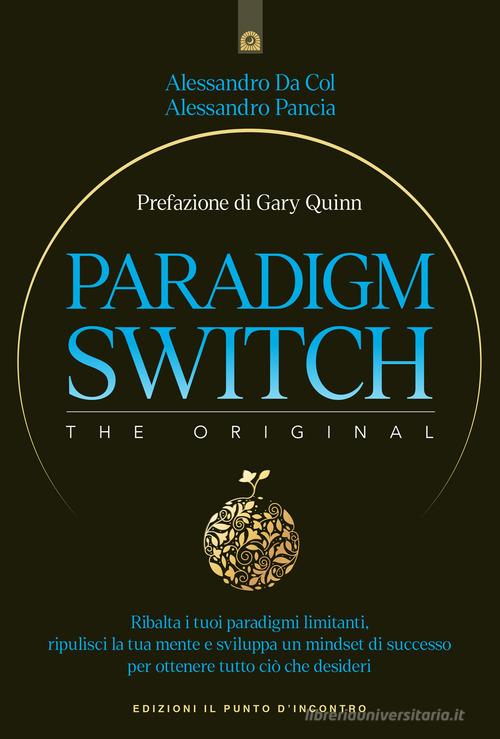 Alessandro Da Col
Alessandro Pancia

Prefazione di Gary Quinn

PARADIGM SWITCH

THE ORIGINAL

Ribalta i tuoi paradigmi limitanti, ripulisci la tua mente e sviluppa un mindset di successo per ottenere tutto ciò che desideri

EDIZIONI IL PUNTO D'INCONTRO

libreriauniversitaria.it